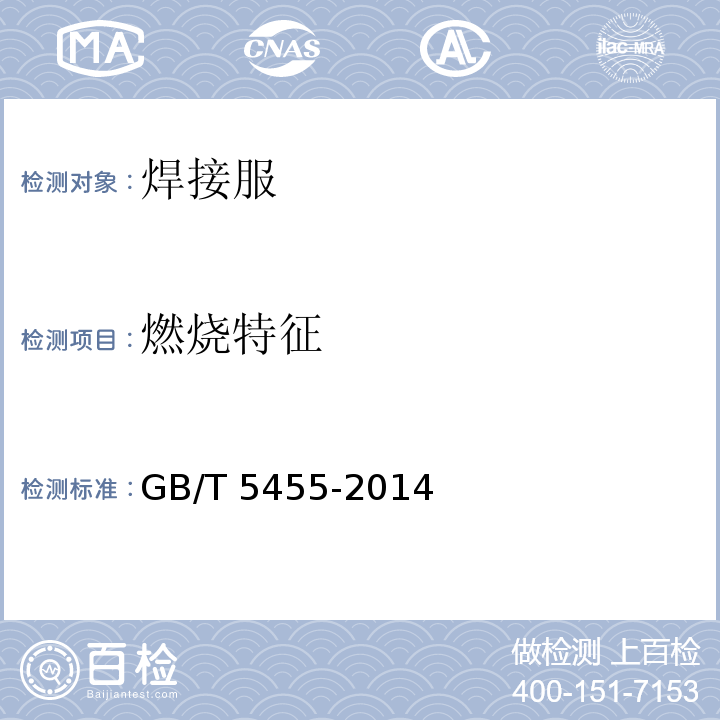 MA CNAS AL ilac-MRA

检测对象：焊接服

检测项目：燃烧特征

检测标准：GB/T 5455-2014

百检
Baijiantest.com

做检测 上百检
400-151-7153